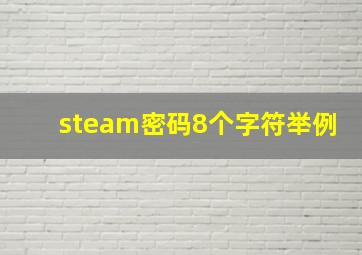 steam密码8个字符举例